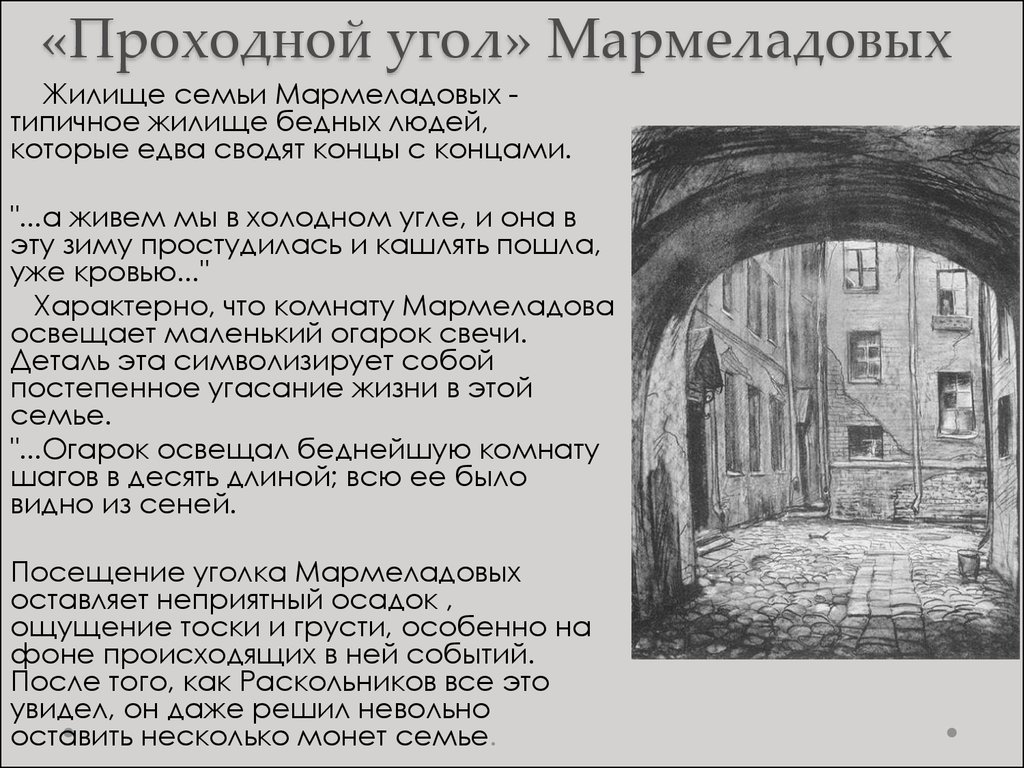 «Проходной угол» Мармеладовых

Жилище семьи Мармеладовых - типичное жилище бедных людей, которые едва сводят концы с концами.

"...а живем мы в холодном угле, и она в эту зиму простудилась и кашлять пошла, уже кровью..."

Характерно, что комнату Мармеладова освещает маленький огарок свечи. Деталь эта символизирует собой постепенное угасание жизни в этой семье.

"...Огарок освещал беднейшую комнату шагов в десять длиной; всю ее было видно из сеней.

Посещение уголка Мармеладовых оставляет неприятный осадок , ощущение тоски и грусти, особенно на фоне происходящих в ней событий. После того, как Раскольников все это увидел, он даже решил невольно оставить несколько монет семье.